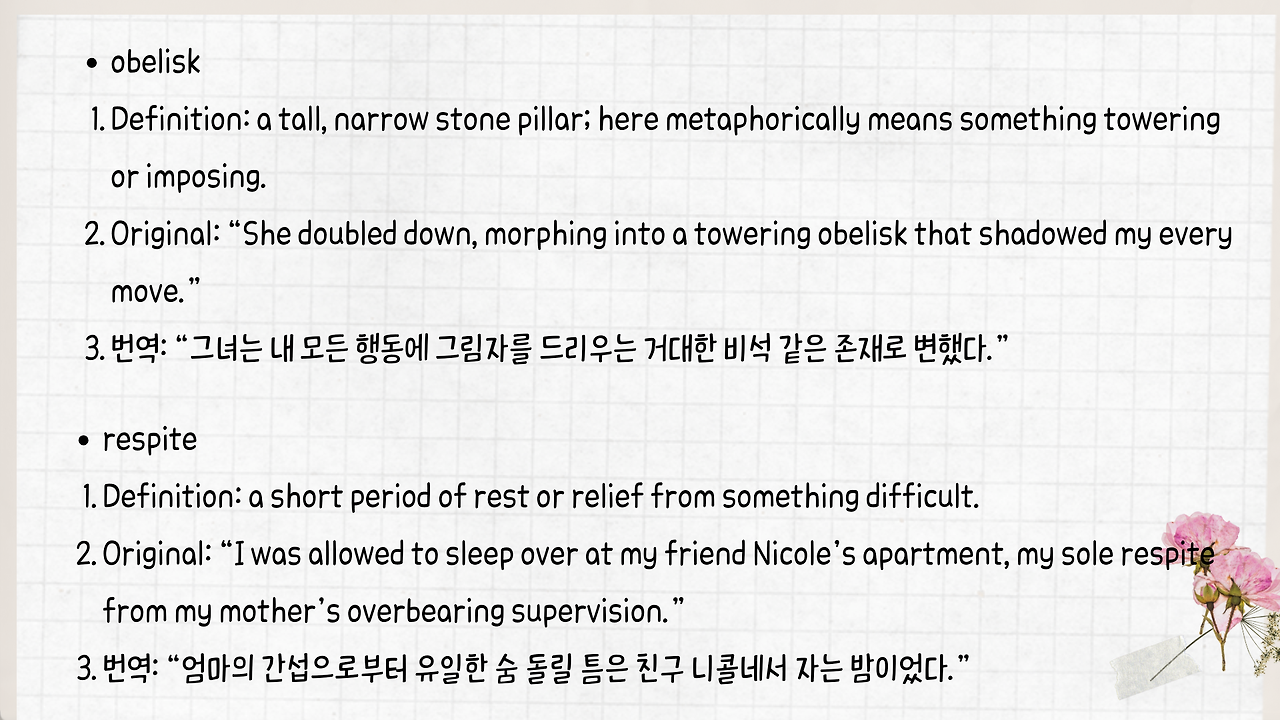 • obelisk

1. Definition: a tall, narrow stone pillar; here metaphorically means something towering or imposing.
2. Original: "She doubled down, morphing into a towering obelisk that shadowed my every move."
3. 번역: "그녀는 내 모든 행동에 그림자를 드리우는 거대한 비석 같은 존재로 변했다."

• respite

1. Definition: a short period of rest or relief from something difficult.
2. Original: "I was allowed to sleep over at my friend Nicole's apartment, my sole respite from my mother's overbearing supervision."
3. 번역: "엄마의 간섭으로부터 유일한 숨 돌릴 틈은 친구 니콜네서 자는 밤이었다."